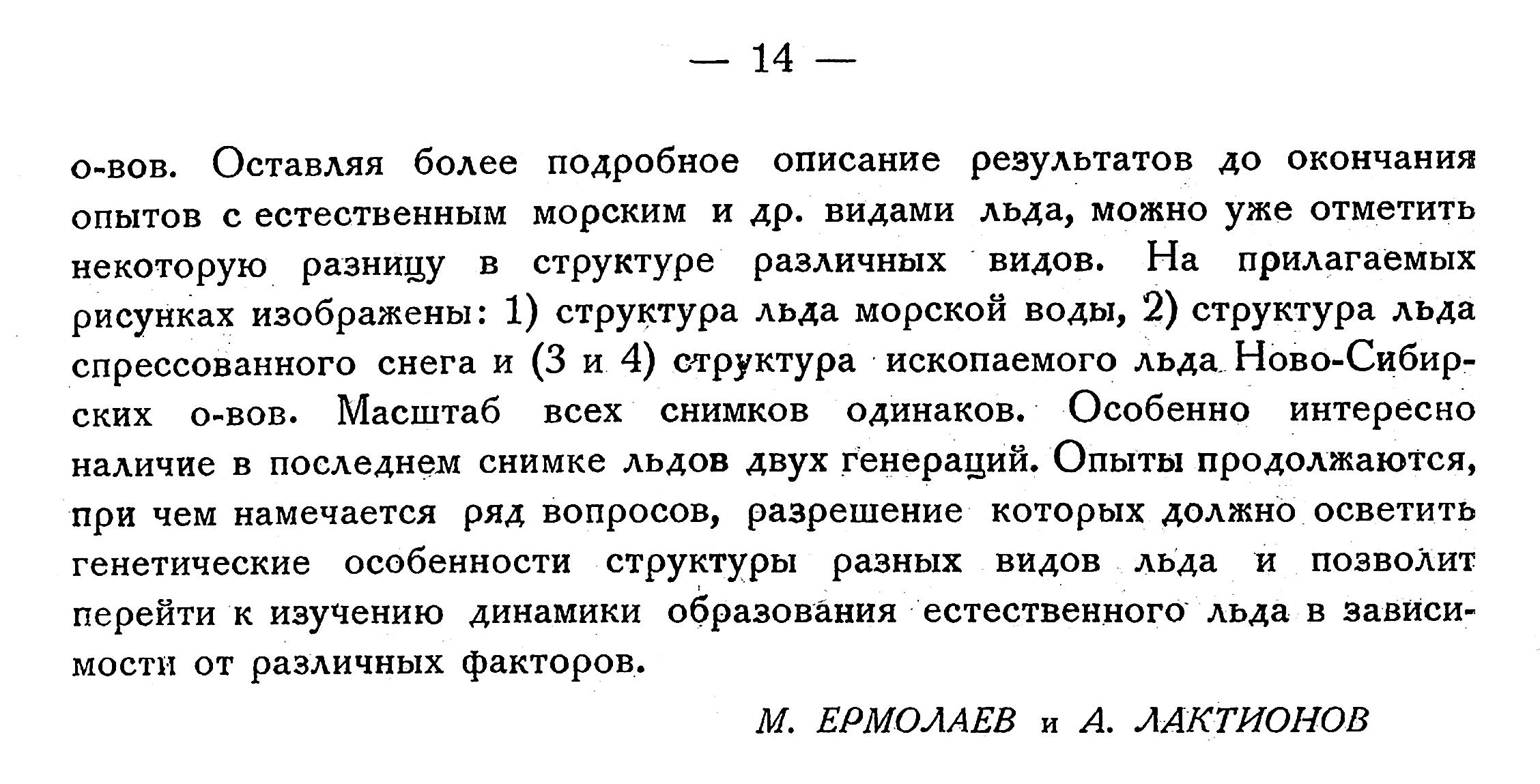 — 14 —

о-вов. Оставляя более подробное описание результатов до окончания опытов с естественным морским и др. видами льда, можно уже отметить некоторую разницу в структуре различных видов. На прилагаемых рисунках изображены: 1) структура льда морской воды, 2) структура льда спрессованного снега и (3 и 4) структура ископаемого льда Ново-Сибирских о-вов. Масштаб всех снимков одинаков. Особенно интересно наличие в последнем снимке льдов двух генераций. Опыты продолжаются, при чем намечается ряд вопросов, разрешение которых должно осветить генетические особенности структуры разных видов льда и позволит перейти к изучению динамики образования естественного льда в зависимости от различных факторов.

М. ЕРМОЛАЕВ и А. ЛАКТИОНОВ